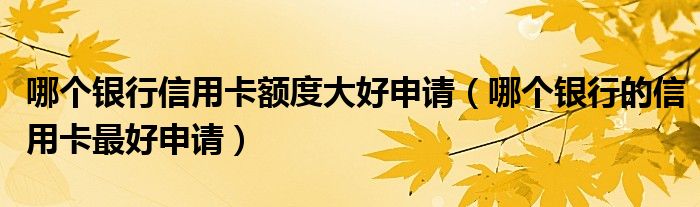 哪个银行信用卡额度大好申请（哪个银行的信用卡最好申请）